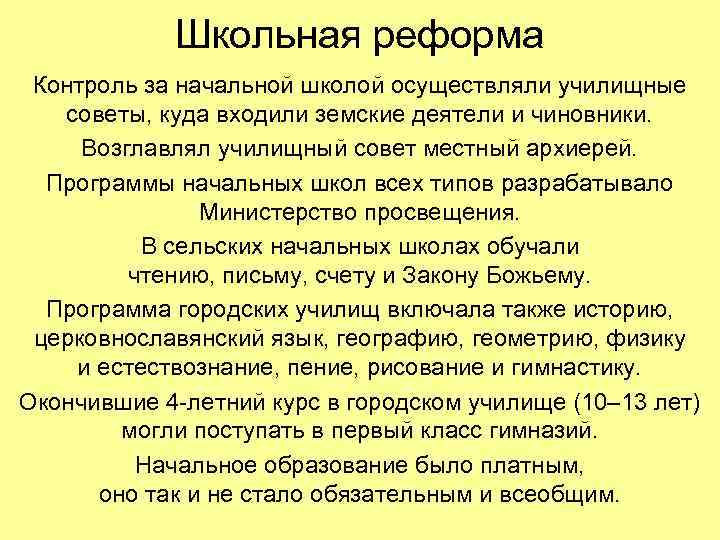 Школьная реформа

Контроль за начальной школой осуществляли училищные советы, куда входили земские деятели и чиновники.

Возглавлял училищный совет местный архиерей.

Программы начальных школ всех типов разрабатывало Министерство просвещения.

В сельских начальных школах обучали чтению, письму, счету и Закону Божьему.

Программа городских училищ включала также историю, церковнославянский язык, географию, геометрию, физику и естествознание, пение, рисование и гимнастику.

Окончившие 4-летний курс в городском училище (10–13 лет) могли поступать в первый класс гимназий.

Начальное образование было платным, оно так и не стало обязательным и всеобщим.